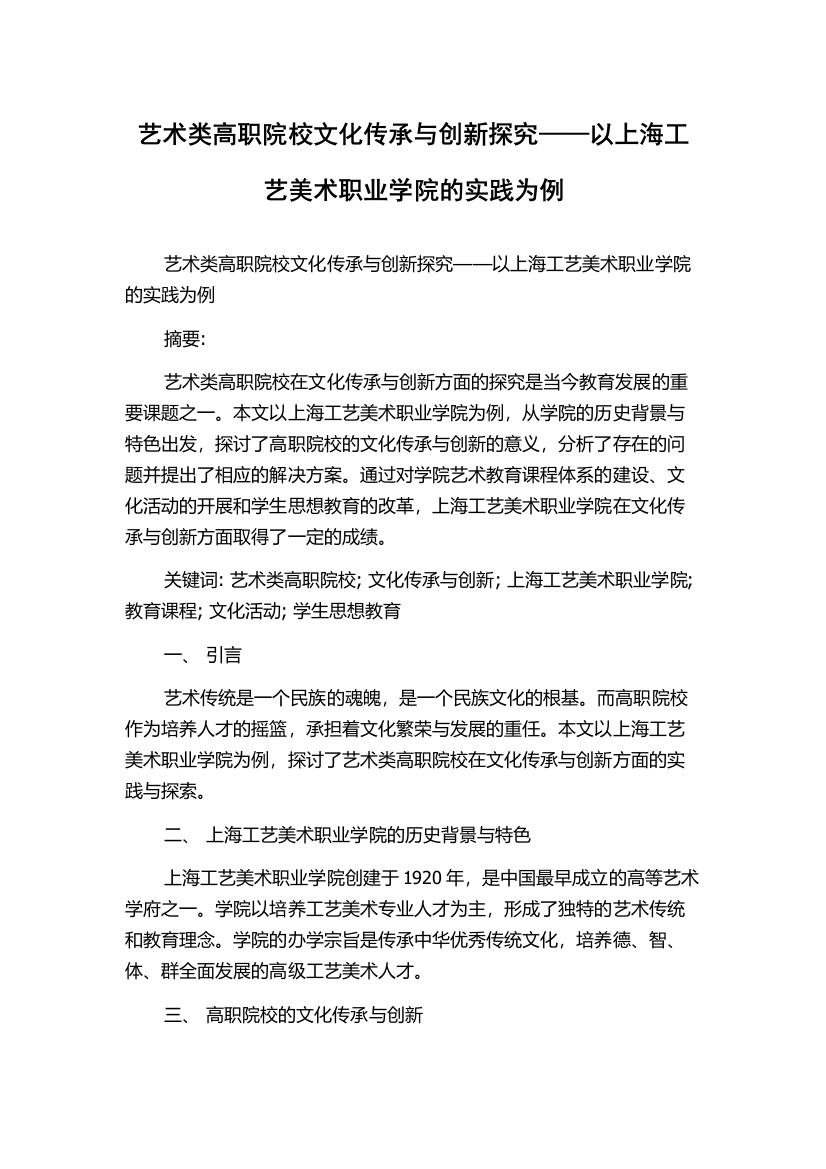 艺术类高职院校文化传承与创新探究——以上海工艺美术职业学院的实践为例

艺术类高职院校文化传承与创新探究——以上海工艺美术职业学院的实践为例

摘要:

艺术类高职院校在文化传承与创新方面的探究是当今教育发展的重要课题之一。本文以上海工艺美术职业学院为例，从学院的历史背景与特色出发，探讨了高职院校的文化传承与创新的意义，分析了存在的问题并提出了相应的解决方案。通过对学院艺术教育课程体系的建设、文化活动的开展和学生思想教育的改革，上海工艺美术职业学院在文化传承与创新方面取得了一定的成绩。

关键词: 艺术类高职院校; 文化传承与创新; 上海工艺美术职业学院; 教育课程; 文化活动; 学生思想教育

一、 引言

艺术传统是一个民族的魂魄，是一个民族文化的根基。而高职院校作为培养人才的摇篮，承担着文化繁荣与发展的重任。本文以上海工艺美术职业学院为例，探讨了艺术类高职院校在文化传承与创新方面的实践与探索。

二、 上海工艺美术职业学院的历史背景与特色

上海工艺美术职业学院创建于 1920 年，是中国最早成立的高等艺术学府之一。学院以培养工艺美术专业人才为主，形成了独特的艺术传统和教育理念。学院的办学宗旨是传承中华优秀传统文化，培养德、智、体、群全面发展的高级工艺美术人才。

三、 高职院校的文化传承与创新